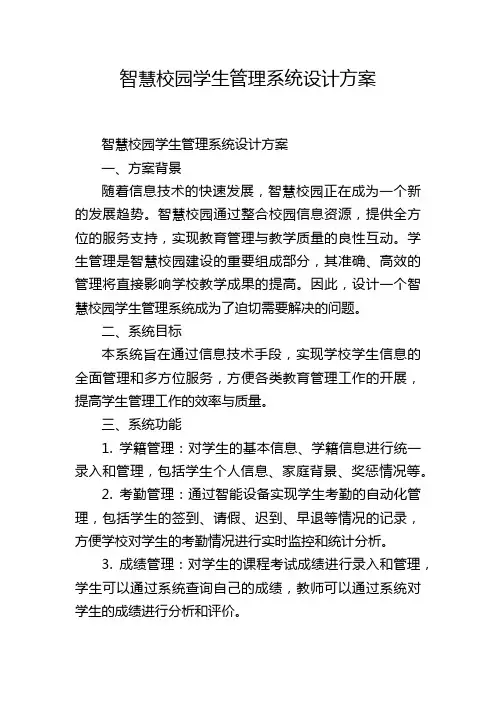 智慧校园学生管理系统设计方案

智慧校园学生管理系统设计方案

一、方案背景

随着信息技术的快速发展，智慧校园正在成为一个新的发展趋势。智慧校园通过整合校园信息资源，提供全方位的服务支持，实现教育管理与教学质量的良性互动。学生管理是智慧校园建设的重要组成部分，其准确、高效的管理将直接影响学校教学成果的提高。因此，设计一个智慧校园学生管理系统成为了迫切需要解决的问题。

二、系统目标

本系统旨在通过信息技术手段，实现学校学生信息的全面管理和多方位服务，方便各类教育管理工作的开展，提高学生管理工作的效率与质量。

三、系统功能

1. 学籍管理：对学生的基本信息、学籍信息进行统一录入和管理，包括学生个人信息、家庭背景、奖惩情况等。

2. 考勤管理：通过智能设备实现学生考勤的自动化管理，包括学生的签到、请假、迟到、早退等情况的记录，方便学校对学生的考勤情况进行实时监控和统计分析。

3. 成绩管理：对学生的课程考试成绩进行录入和管理，学生可以通过系统查询自己的成绩，教师可以通过系统对学生的成绩进行分析和评价。